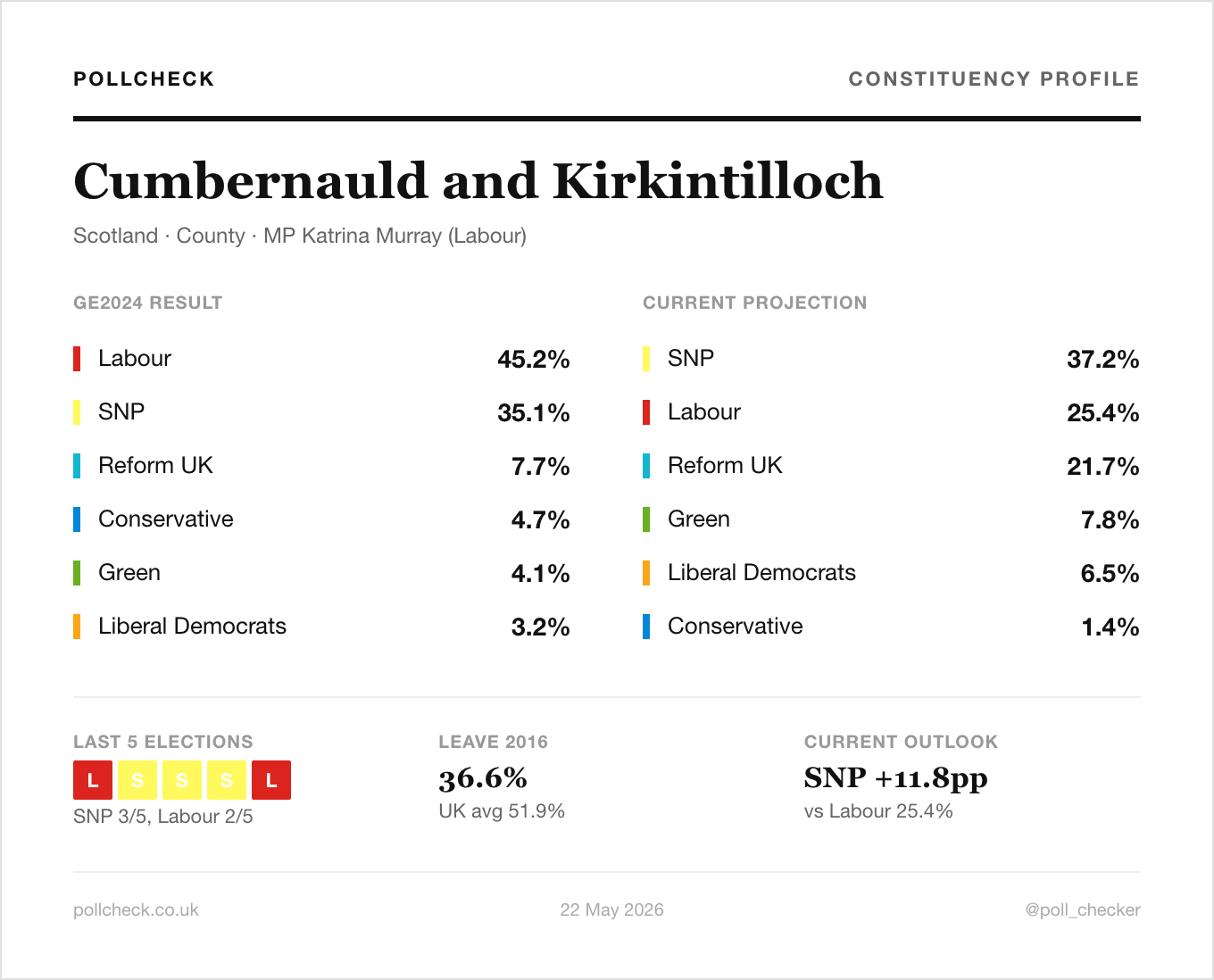 POLLCHECK

CONSTITUENCY PROFILE

Cumbernauld and Kirkintilloch

Scotland · County · MP Katrina Murray (Labour)

GE2024 RESULT

Labour 45.2%

SNP 35.1%

Reform UK 7.7%

Conservative 4.7%

Green 4.1%

Liberal Democrats 3.2%

CURRENT PROJECTION

SNP 37.2%

Labour 25.4%

Reform UK 21.7%

Green 7.8%

Liberal Democrats 6.5%

Conservative 1.4%

LAST 5 ELECTIONS

L S S S L

SNP 3/5, Labour 2/5

LEAVE 2016

36.6%

UK avg 51.9%

CURRENT OUTLOOK

SNP +11.8pp

vs Labour 25.4%

pollcheck.co.uk

22 May 2026

@poll_checker